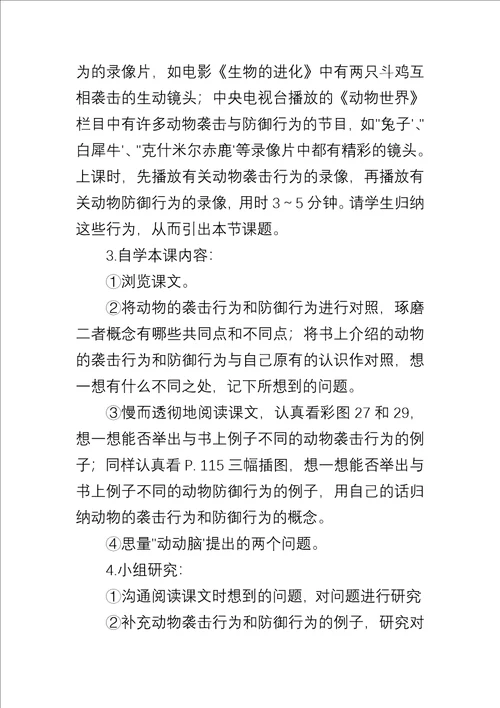 为的录像片，如电影《生物的进化》中有两只斗鸡互相袭击的生动镜头；中央电视台播放的《动物世界》栏目中有许多动物袭击与防御行为的节目，如"兔子'、"白犀牛'、"克什米尔赤鹿'等录像片中都有精彩的镜头。上课时，先播放有关动物袭击行为的录像，再播放有关动物防御行为的录像，用时 3～5 分钟。请学生归纳这些行为，从而引出本节课题。

3.自学本课内容：

①浏览课文。

②将动物的袭击行为和防御行为进行对照，琢磨二者概念有哪些共同点和不同点；将书上介绍的动物的袭击行为和防御行为与自己原有的认识作对照，想一想有什么不同之处，记下所想到的问题。

③慢而透彻地阅读课文，认真看彩图 27 和 29，想一想能否举出与书上例子不同的动物袭击行为的例子；同样认真看 P. 115 三幅插图，想一想能否举出与书上例子不同的动物防御行为的例子，用自己的话归纳动物的袭击行为和防御行为的概念。

④思量"动动脑'提出的两个问题。

4.小组研究：

①沟通阅读课文时想到的问题，对问题进行研究

②补充动物袭击行为和防御行为的例子，研究对